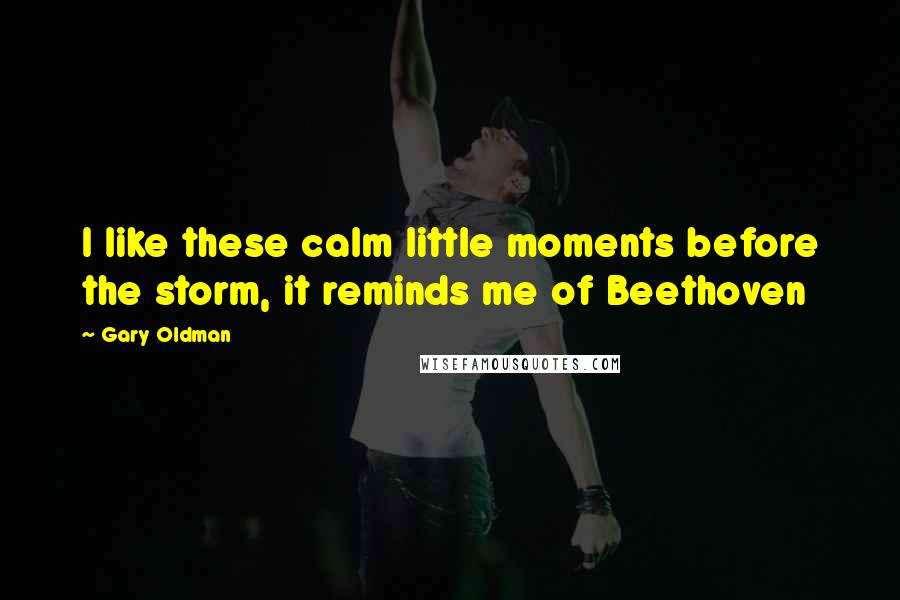 I like these calm little moments before the storm, it reminds me of Beethoven

~ Gary Oldman

WISEFAMOUSQUOTES.COM